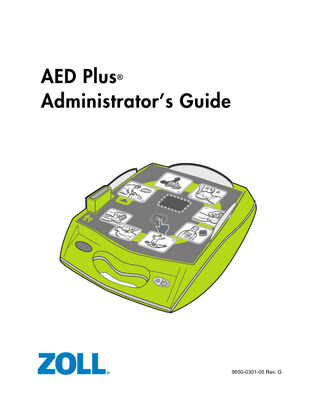 AED Plus®
Administrator's Guide

ZOLL.

9650-0301-05 Rev. G